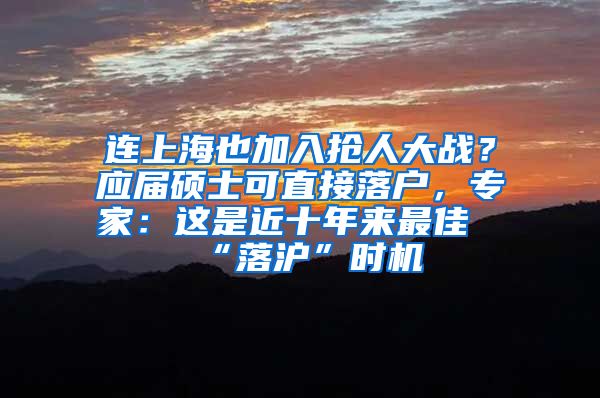 连上海也加入抢人大战？应届硕士可直接落户，专家：这是近十年来最佳“落沪”时机